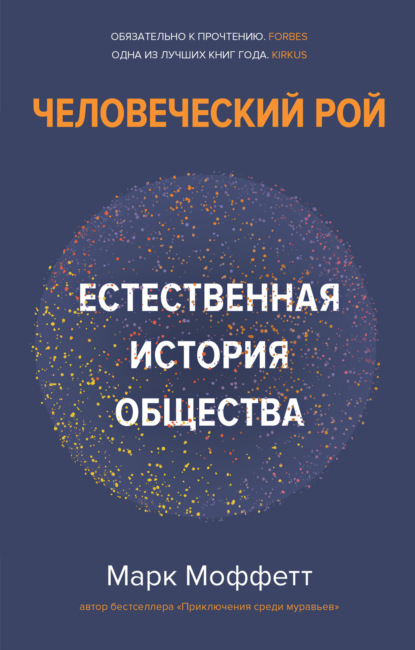 ОБЯЗАТЕЛЬНО К ПРОЧТЕНИЮ. FORBES
ОДНА ИЗ ЛУЧШИХ КНИГ ГОДА. KIRKUS

ЧЕЛОВЕЧЕСКИЙ РОЙ

ЕСТЕСТВЕННАЯ ИСТОРИЯ ОБЩЕСТВА

Марк Моффетт

автор бестселлера «Приключения среди муравьев»